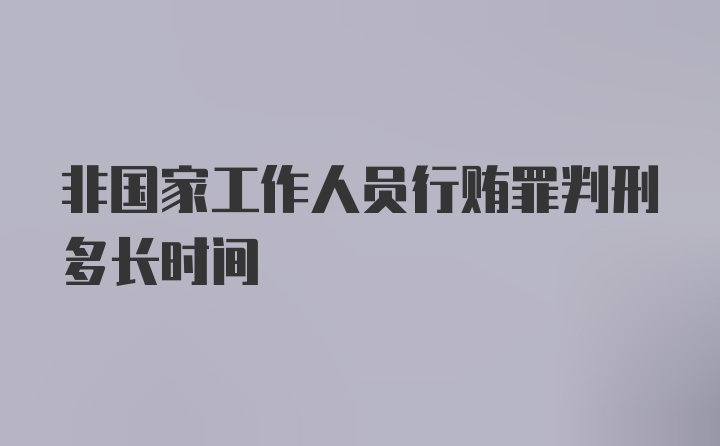 非国家工作人员行贿罪判刑多长时间